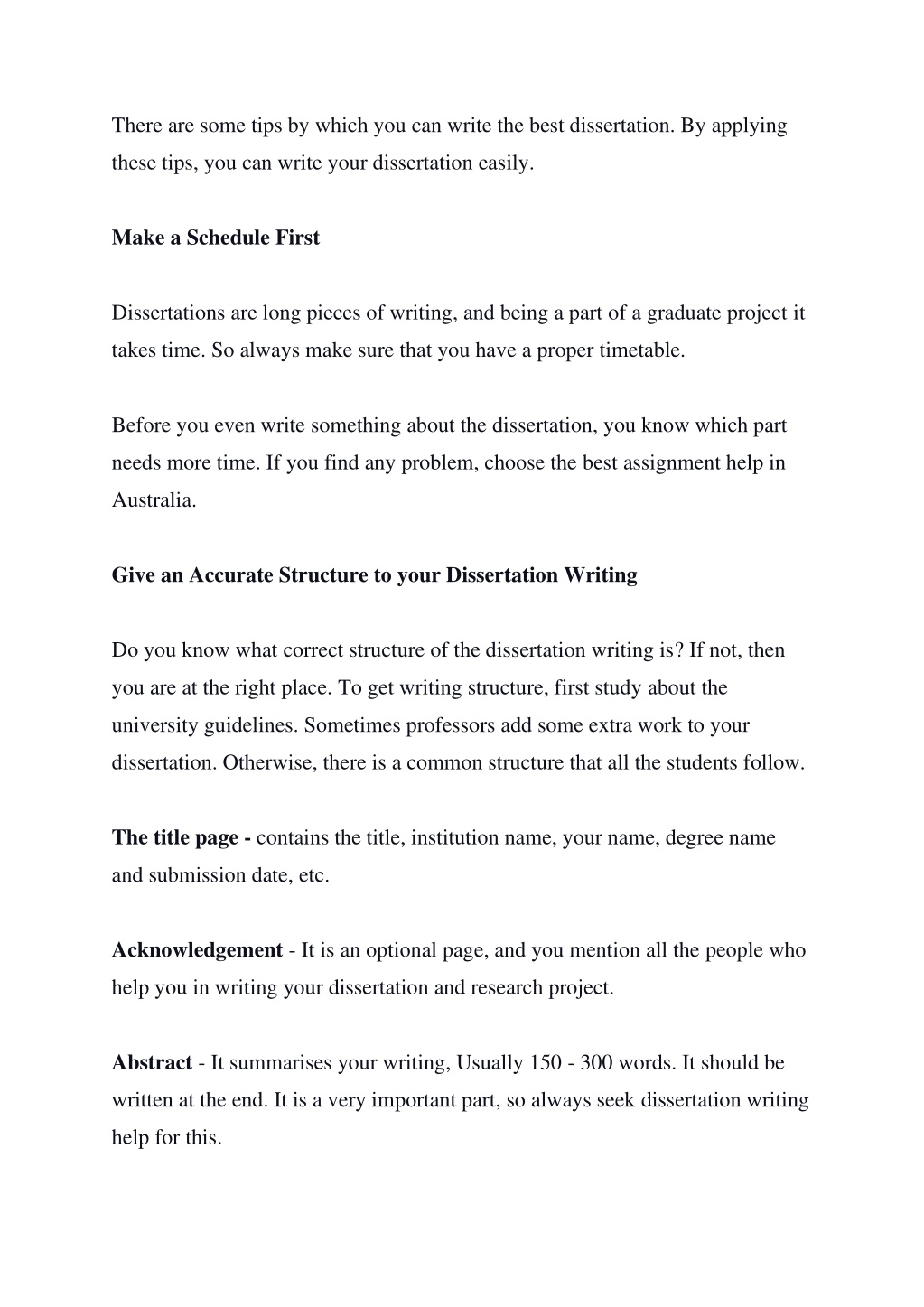 There are some tips by which you can write the best dissertation. By applying these tips, you can write your dissertation easily.

Make a Schedule First

Dissertations are long pieces of writing, and being a part of a graduate project it takes time. So always make sure that you have a proper timetable.

Before you even write something about the dissertation, you know which part needs more time. If you find any problem, choose the best assignment help in Australia.

Give an Accurate Structure to your Dissertation Writing

Do you know what correct structure of the dissertation writing is? If not, then you are at the right place. To get writing structure, first study about the university guidelines. Sometimes professors add some extra work to your dissertation. Otherwise, there is a common structure that all the students follow.

The title page - contains the title, institution name, your name, degree name and submission date, etc.

Acknowledgement - It is an optional page, and you mention all the people who help you in writing your dissertation and research project.

Abstract - It summarises your writing, Usually 150 - 300 words. It should be written at the end. It is a very important part, so always seek dissertation writing help for this.